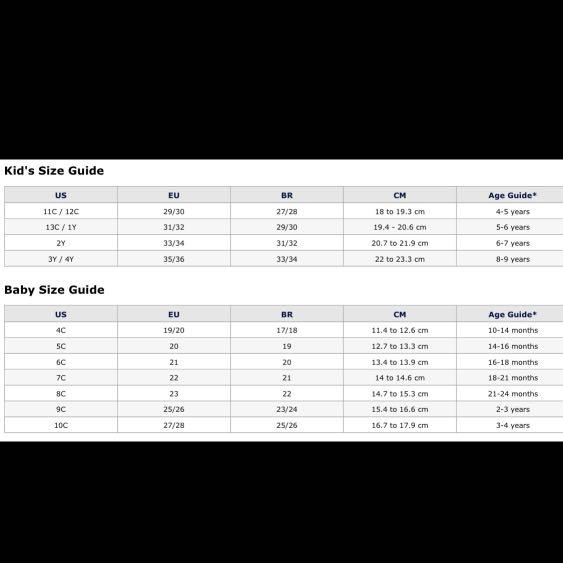 Kid's Size Guide

| US | EU | BR | CM | Age Guide* |
|---|---|---|---|---|
| 11C / 12C | 29/30 | 27/28 | 18 to 19.3 cm | 4-5 years |
| 13C / 1Y | 31/32 | 29/30 | 19.4 - 20.6 cm | 5-6 years |
| 2Y | 33/34 | 31/32 | 20.7 to 21.9 cm | 6-7 years |
| 3Y / 4Y | 35/36 | 33/34 | 22 to 23.3 cm | 8-9 years |

Baby Size Guide

| US | EU | BR | CM | Age Guide* |
|---|---|---|---|---|
| 4C | 19/20 | 17/18 | 11.4 to 12.6 cm | 10-14 months |
| 5C | 20 | 19 | 12.7 to 13.3 cm | 14-16 months |
| 6C | 21 | 20 | 13.4 to 13.9 cm | 16-18 months |
| 7C | 22 | 21 | 14 to 14.6 cm | 18-21 months |
| 8C | 23 | 22 | 14.7 to 15.3 cm | 21-24 months |
| 9C | 25/26 | 23/24 | 15.4 to 16.6 cm | 2-3 years |
| 10C | 27/28 | 25/26 | 16.7 to 17.9 cm | 3-4 years |